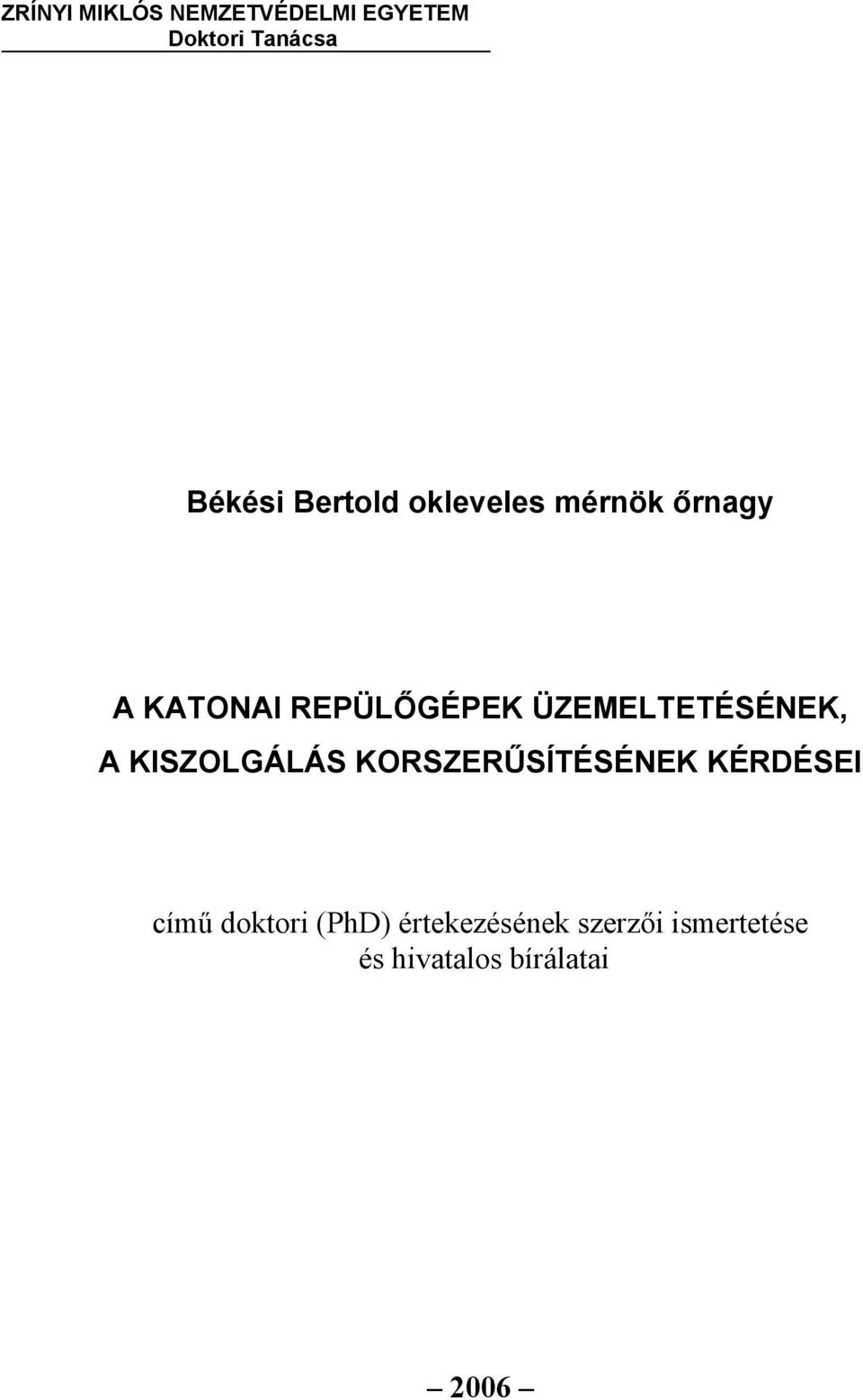 ZRÍNYI MIKLÓS NEMZETVÉDELMI EGYETEM
Doktori Tanácsa

Békési Bertold okleveles mérnök őrnagy

A KATONAI REPÜLŐGÉPEK ÜZEMELTETÉSÉNEK, A KISZOLGÁLÁS KORSZERŰSÍTÉSÉNEK KÉRDÉSEI

című doktori (PhD) értekezésének szerzői ismertetése és hivatalos bírálatai

– 2006 –